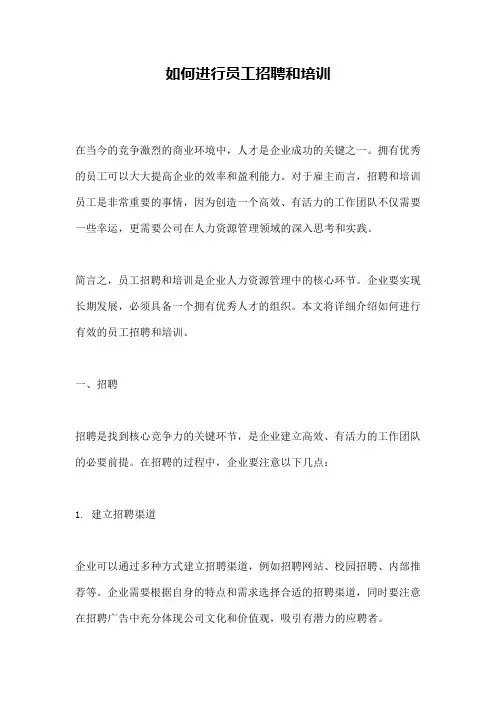 如何进行员工招聘和培训

在当今的竞争激烈的商业环境中，人才是企业成功的关键之一。拥有优秀的员工可以大大提高企业的效率和盈利能力。对于雇主而言，招聘和培训员工是非常重要的事情，因为创造一个高效、有活力的工作团队不仅需要一些幸运，更需要公司在人力资源管理领域的深入思考和实践。

简言之，员工招聘和培训是企业人力资源管理中的核心环节。企业要实现长期发展，必须具备一个拥有优秀人才的组织。本文将详细介绍如何进行有效的员工招聘和培训。

一、招聘

招聘是找到核心竞争力的关键环节，是企业建立高效、有活力的工作团队的必要前提。在招聘的过程中，企业要注意以下几点：

1. 建立招聘渠道

企业可以通过多种方式建立招聘渠道，例如招聘网站、校园招聘、内部推荐等。企业需要根据自身的特点和需求选择合适的招聘渠道，同时要注意在招聘广告中充分体现公司文化和价值观，吸引有潜力的应聘者。